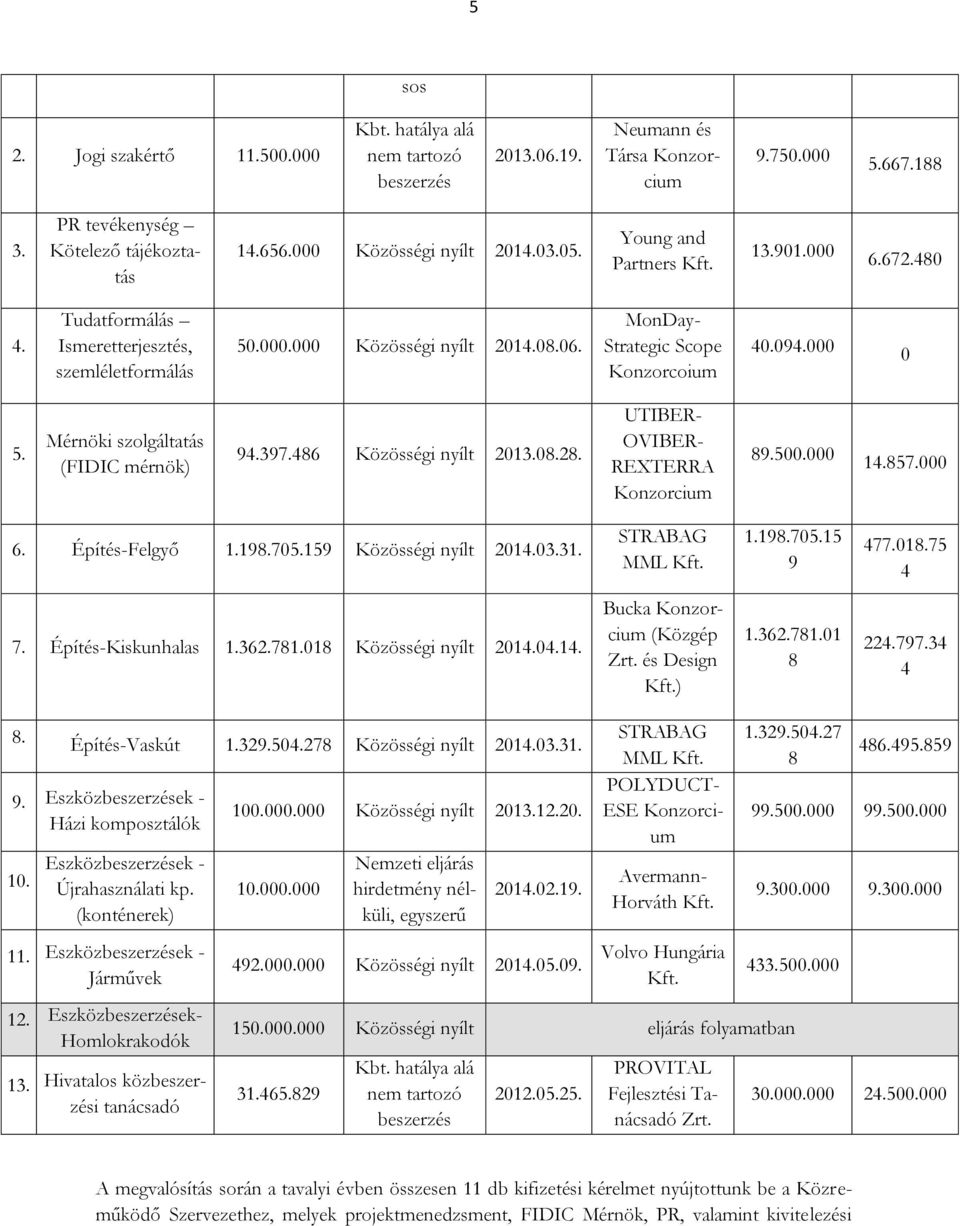 5

| | | | sos | | | | |
|---|---|---|---|---|---|---|---|
| 2. | Jogi szakértő | 11.500.000 | Kbt. hatálya alá nem tartozó beszerzés | 2013.06.19. | Neumann és Társa Konzorcium | 9.750.000 | 5.667.188 |
| 3. | PR tevékenység – Kötelező tájékoztatás | 14.656.000 | Közösségi nyílt | 2014.03.05. | Young and Partners Kft. | 13.901.000 | 6.672.480 |
| 4. | Tudatformálás – Ismeretterjesztés, szemléletformálás | 50.000.000 | Közösségi nyílt | 2014.08.06. | MonDay-Strategic Scope Konzorcoium | 40.094.000 | 0 |
| 5. | Mérnöki szolgáltatás (FIDIC mérnök) | 94.397.486 | Közösségi nyílt | 2013.08.28. | UTIBER-OVIBER-REXTERRA Konzorcium | 89.500.000 | 14.857.000 |
| 6. | Építés-Felgyő | 1.198.705.159 | Közösségi nyílt | 2014.03.31. | STRABAG MML Kft. | 1.198.705.159 | 477.018.754 |
| 7. | Építés-Kiskunhalas | 1.362.781.018 | Közösségi nyílt | 2014.04.14. | Bucka Konzorcium (Közgép Zrt. és Design Kft.) | 1.362.781.018 | 224.797.344 |
| 8. | Építés-Vaskút | 1.329.504.278 | Közösségi nyílt | 2014.03.31. | STRABAG MML Kft. | 1.329.504.278 | 486.495.859 |
| 9. | Eszközbeszerzések - Házi komposztálók | 100.000.000 | Közösségi nyílt | 2013.12.20. | POLYDUCT-ESE Konzorcium | 99.500.000 | 99.500.000 |
| 10. | Eszközbeszerzések - Újrahasználati kp. (konténerek) | 10.000.000 | Nemzeti eljárás hirdetmény nélküli, egyszerű | 2014.02.19. | Avermann-Horváth Kft. | 9.300.000 | 9.300.000 |
| 11. | Eszközbeszerzések - Járművek | 492.000.000 | Közösségi nyílt | 2014.05.09. | Volvo Hungária Kft. | 433.500.000 | |
| 12. | Eszközbeszerzések-Homlokrakodók | 150.000.000 | Közösségi nyílt | | eljárás folyamatban | | |
| 13. | Hivatalos közbeszerzési tanácsadó | 31.465.829 | Kbt. hatálya alá nem tartozó beszerzés | 2012.05.25. | PROVITAL Fejlesztési Tanácsadó Zrt. | 30.000.000 | 24.500.000 |

A megvalósítás során a tavalyi évben összesen 11 db kifizetési kérelmet nyújtottunk be a Közreműködő Szervezethez, melyek projektmenedzsment, FIDIC Mérnök, PR, valamint kivitelezési